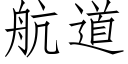 航道